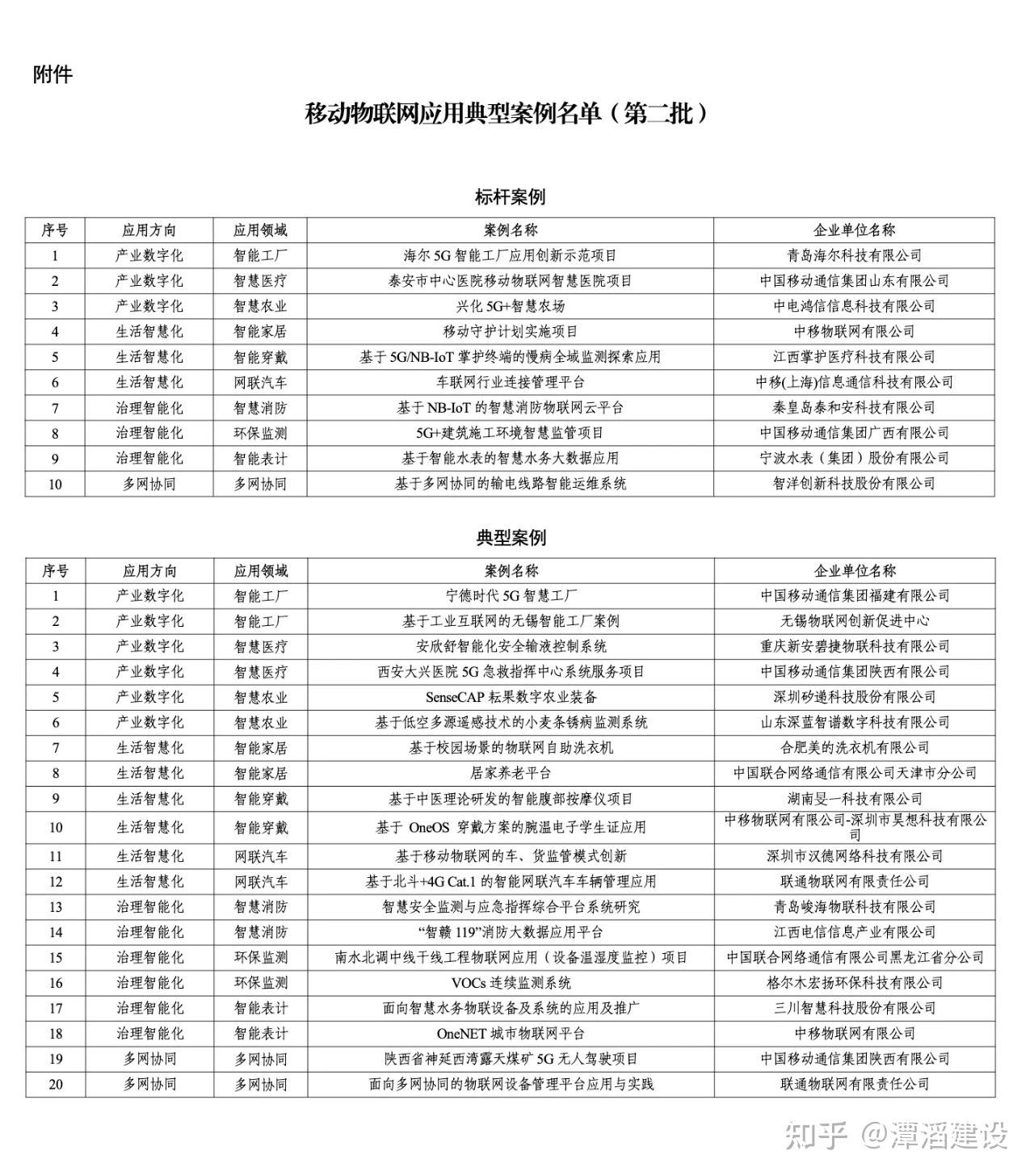 附件

移动物联网应用典型案例名单（第二批）

标杆案例

| 序号 | 应用方向 | 应用领域 | 案例名称 | 企业单位名称 |
|---|---|---|---|---|
| 1 | 产业数字化 | 智能工厂 | 海尔 5G 智能工厂应用创新示范项目 | 青岛海尔科技有限公司 |
| 2 | 产业数字化 | 智慧医疗 | 泰安市中心医院移动物联网智慧医院项目 | 中国移动通信集团山东有限公司 |
| 3 | 产业数字化 | 智慧农业 | 兴化 5G+智慧农场 | 中电鸿信信息科技有限公司 |
| 4 | 生活智慧化 | 智能家居 | 移动守护计划实施项目 | 中移物联网有限公司 |
| 5 | 生活智慧化 | 智能穿戴 | 基于 5G/NB-IoT 掌护终端的慢病全域监测探索应用 | 江西掌护医疗科技有限公司 |
| 6 | 生活智慧化 | 网联汽车 | 车联网行业连接管理平台 | 中移(上海)信息通信科技有限公司 |
| 7 | 治理智能化 | 智慧消防 | 基于 NB-IoT 的智慧消防物联网云平台 | 秦皇岛泰和安科技有限公司 |
| 8 | 治理智能化 | 环保监测 | 5G+建筑施工环境智慧监管项目 | 中国移动通信集团广西有限公司 |
| 9 | 治理智能化 | 智能表计 | 基于智能水表的智慧水务大数据应用 | 宁波水表（集团）股份有限公司 |
| 10 | 多网协同 | 多网协同 | 基于多网协同的输电线路智能运维系统 | 智洋创新科技股份有限公司 |

典型案例

| 序号 | 应用方向 | 应用领域 | 案例名称 | 企业单位名称 |
|---|---|---|---|---|
| 1 | 产业数字化 | 智能工厂 | 宁德时代 5G 智慧工厂 | 中国移动通信集团福建有限公司 |
| 2 | 产业数字化 | 智能工厂 | 基于工业互联网的无锡智能工厂案例 | 无锡物联网创新促进中心 |
| 3 | 产业数字化 | 智慧医疗 | 安欣舒智能化安全输液控制系统 | 重庆新安碧捷物联科技有限公司 |
| 4 | 产业数字化 | 智慧医疗 | 西安大兴医院 5G 急救指挥中心系统服务项目 | 中国移动通信集团陕西有限公司 |
| 5 | 产业数字化 | 智慧农业 | SenseCAP 耘果数字农业装备 | 深圳矽递科技股份有限公司 |
| 6 | 产业数字化 | 智慧农业 | 基于低空多源遥感技术的小麦条锈病监测系统 | 山东深蓝智谱数字科技有限公司 |
| 7 | 生活智慧化 | 智能家居 | 基于校园场景的物联网自助洗衣机 | 合肥美的洗衣机有限公司 |
| 8 | 生活智慧化 | 智能家居 | 居家养老平台 | 中国联合网络通信有限公司天津市分公司 |
| 9 | 生活智慧化 | 智能穿戴 | 基于中医理论研发的智能腹部按摩仪项目 | 湖南旻一科技有限公司 |
| 10 | 生活智慧化 | 智能穿戴 | 基于 OneOS 穿戴方案的腕温电子学生证应用 | 中移物联网有限公司-深圳市昊想科技有限公司 |
| 11 | 生活智慧化 | 网联汽车 | 基于移动物联网的车、货监管模式创新 | 深圳市汉德网络科技有限公司 |
| 12 | 生活智慧化 | 网联汽车 | 基于北斗+4G Cat.1 的智能网联汽车车辆管理应用 | 联通物联网有限责任公司 |
| 13 | 治理智能化 | 智慧消防 | 智慧安全监测与应急指挥综合平台系统研究 | 青岛峻海物联科技有限公司 |
| 14 | 治理智能化 | 智慧消防 | “智赣 119”消防大数据应用平台 | 江西电信信息产业有限公司 |
| 15 | 治理智能化 | 环保监测 | 南水北调中线干线工程物联网应用（设备温湿度监控）项目 | 中国联合网络通信有限公司黑龙江省分公司 |
| 16 | 治理智能化 | 环保监测 | VOCs 连续监测系统 | 格尔木宏扬环保科技有限公司 |
| 17 | 治理智能化 | 智能表计 | 面向智慧水务物联设备及系统的应用及推广 | 三川智慧科技股份有限公司 |
| 18 | 治理智能化 | 智能表计 | OneNET 城市物联网平台 | 中移物联网有限公司 |
| 19 | 多网协同 | 多网协同 | 陕西省神延西湾露天煤矿 5G 无人驾驶项目 | 中国移动通信集团陕西有限公司 |
| 20 | 多网协同 | 多网协同 | 面向多网协同的物联网设备管理平台应用与实践 | 联通物联网有限责任公司 |

知乎 @潭滔建设